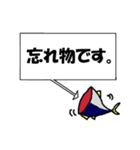 忘れ物です。